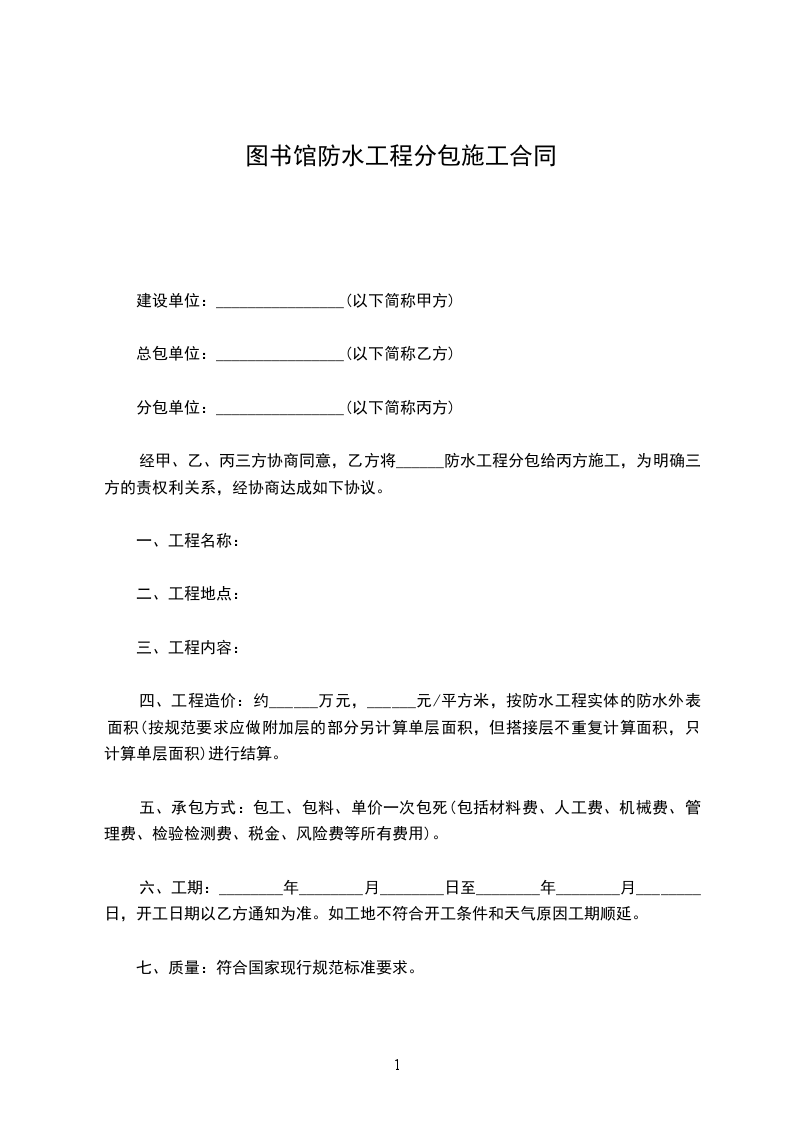 图书馆防水工程分包施工合同

建设单位：________________(以下简称甲方)

总包单位：________________(以下简称乙方)

分包单位：________________(以下简称丙方)

经甲、乙、丙三方协商同意，乙方将______防水工程分包给丙方施工，为明确三方的责权利关系，经协商达成如下协议。

一、工程名称：

二、工程地点：

三、工程内容：

四、工程造价：约______万元，______元/平方米，按防水工程实体的防水外表面积(按规范要求应做附加层的部分另计算单层面积，但搭接层不重复计算面积，只计算单层面积)进行结算。

五、承包方式：包工、包料、单价一次包死(包括材料费、人工费、机械费、管理费、检验检测费、税金、风险费等所有费用)。

六、工期：________年________月________日至________年________月________日，开工日期以乙方通知为准。如工地不符合开工条件和天气原因工期顺延。

七、质量：符合国家现行规范标准要求。

1